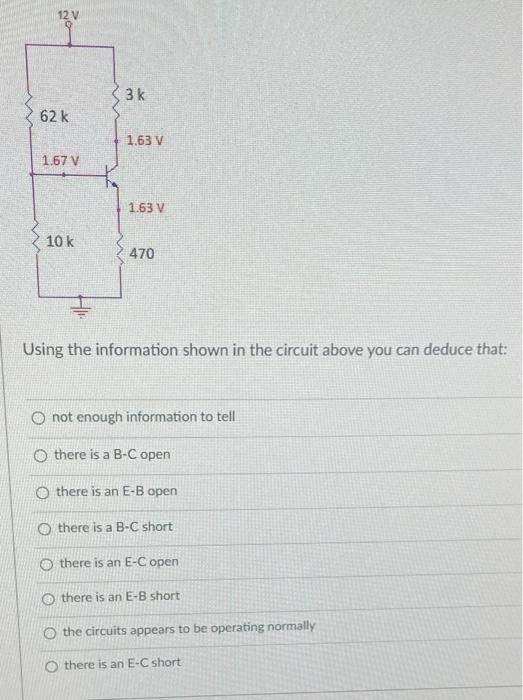 12 V

3 k

62 k

1.63 V

1.67 V

1.63 V

10 k

470

Using the information shown in the circuit above you can deduce that:

not enough information to tell

there is a B-C open

there is an E-B open

there is a B-C short

there is an E-C open

there is an E-B short

the circuits appears to be operating normally

there is an E-C short